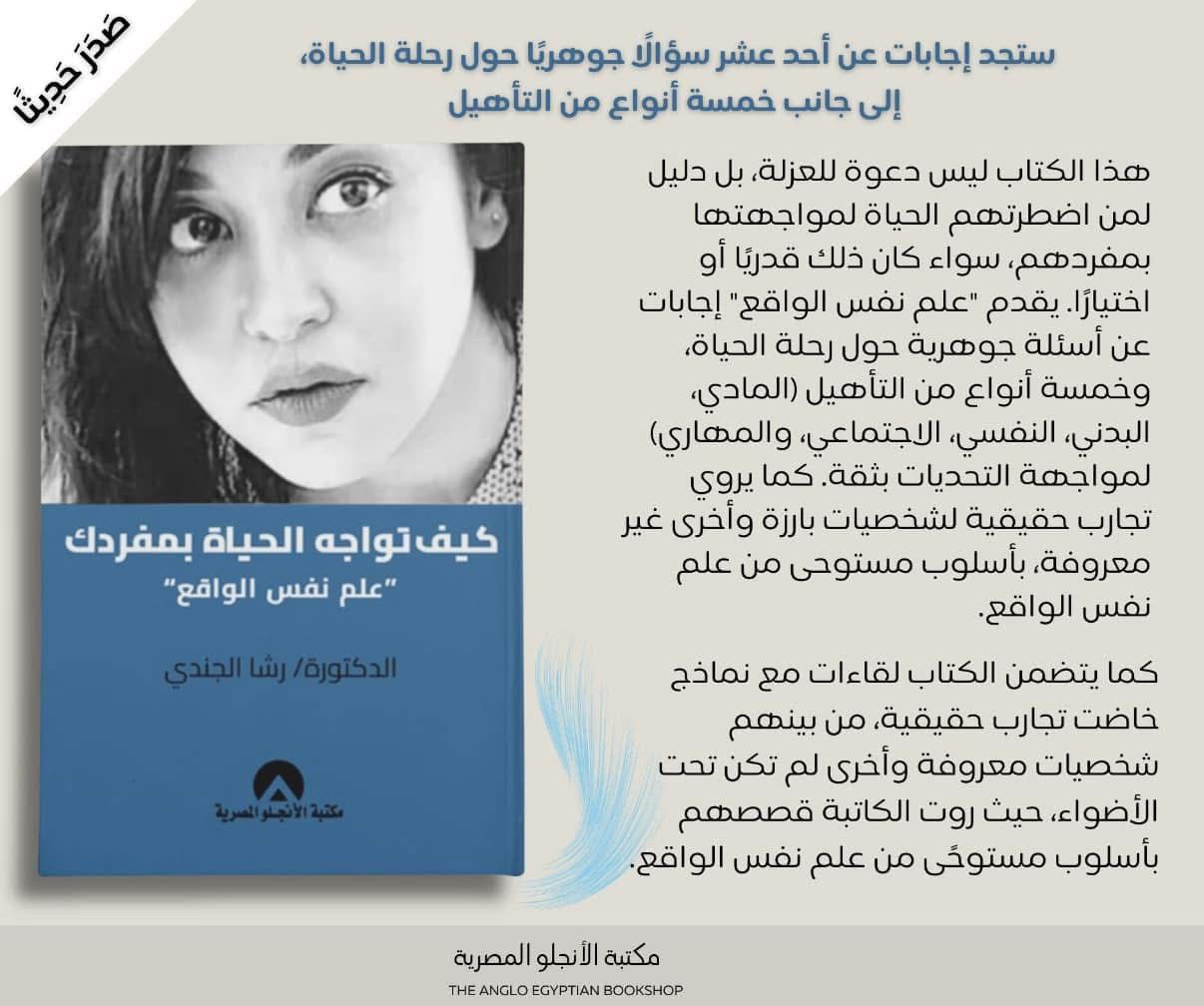 صَدَرَ حَدِيثًا

ستجد إجابات عن أحد عشر سؤالًا جوهريًا حول رحلة الحياة، إلى جانب خمسة أنواع من التأهيل

هذا الكتاب ليس دعوة للعزلة، بل دليل لمن اضطرتهم الحياة لمواجهتها بمفردهم، سواء كان ذلك قدريًا أو اختيارًا. يقدم "علم نفس الواقع" إجابات عن أسئلة جوهرية حول رحلة الحياة، وخمسة أنواع من التأهيل (المادي، البدني، النفسي، الاجتماعي، والمهاري) لمواجهة التحديات بثقة. كما يروي تجارب حقيقية لشخصيات بارزة وأخرى غير معروفة، بأسلوب مستوحى من علم نفس الواقع.

كما يتضمن الكتاب لقاءات مع نماذج خاضت تجارب حقيقية، من بينهم شخصيات معروفة وأخرى لم تكن تحت الأضواء، حيث روت الكاتبة قصصهم بأسلوب مستوحًى من علم نفس الواقع.

كيف تواجه الحياة بمفردك
"علم نفس الواقع"
الدكتورة/ رشا الجندي
مكتبة الأنجلو المصرية

مكتبة الأنجلو المصرية
THE ANGLO EGYPTIAN BOOKSHOP